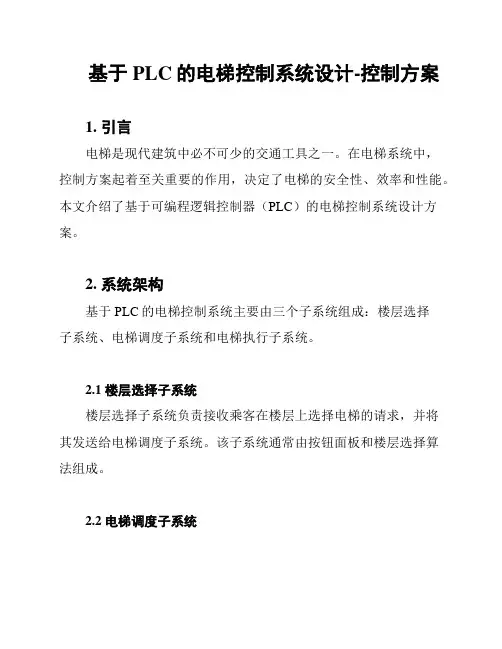 基于 PLC 的电梯控制系统设计-控制方案

1. 引言

电梯是现代建筑中必不可少的交通工具之一。在电梯系统中，控制方案起着至关重要的作用，决定了电梯的安全性、效率和性能。本文介绍了基于可编程逻辑控制器（PLC）的电梯控制系统设计方案。

2. 系统架构

基于 PLC 的电梯控制系统主要由三个子系统组成：楼层选择子系统、电梯调度子系统和电梯执行子系统。

2.1 楼层选择子系统

楼层选择子系统负责接收乘客在楼层上选择电梯的请求，并将其发送给电梯调度子系统。该子系统通常由按钮面板和楼层选择算法组成。

2.2 电梯调度子系统